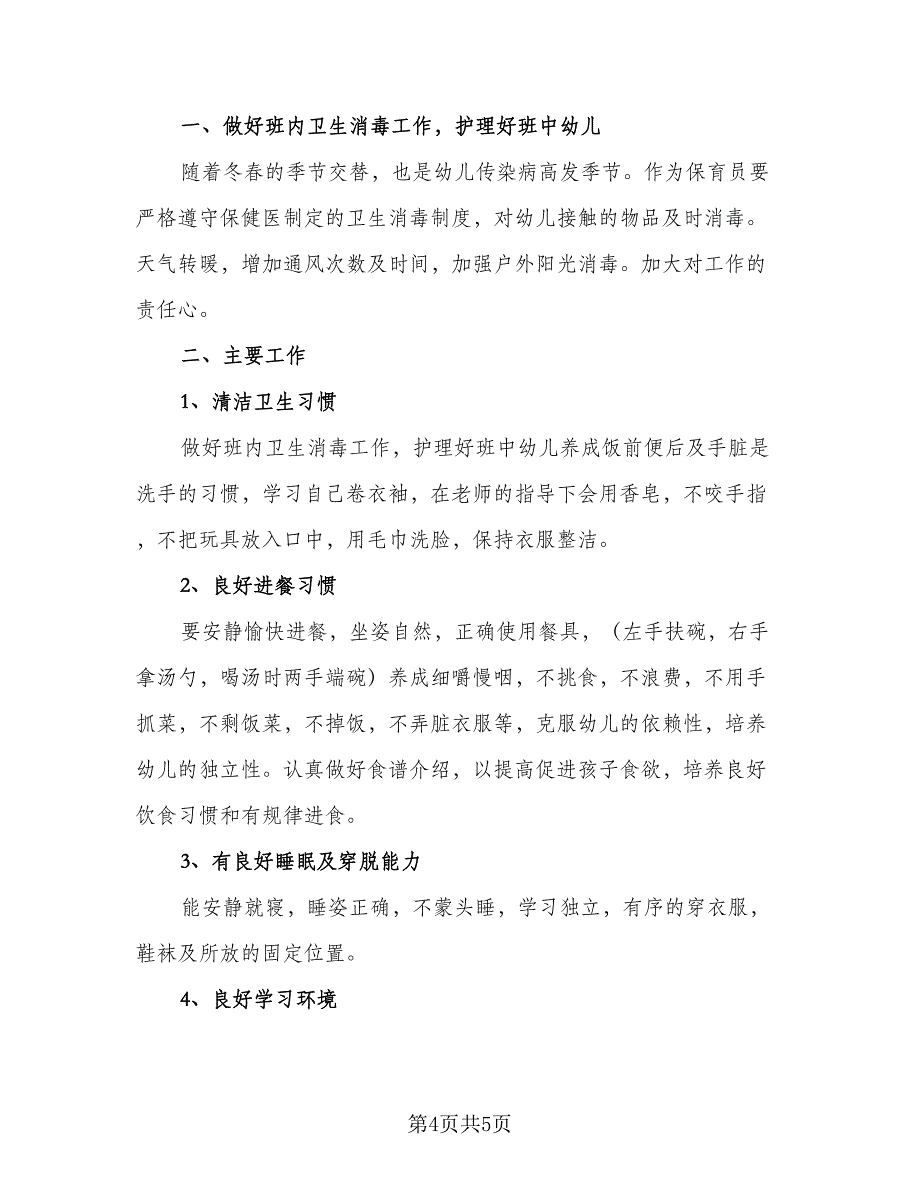 一、做好班内卫生消毒工作，护理好班中幼儿

随着冬春的季节交替，也是幼儿传染病高发季节。作为保育员要严格遵守保健医制定的卫生消毒制度，对幼儿接触的物品及时消毒。天气转暖，增加通风次数及时间，加强户外阳光消毒。加大对工作的责任心。

二、主要工作

1、清洁卫生习惯

做好班内卫生消毒工作，护理好班中幼儿养成饭前便后及手脏是洗手的习惯，学习自己卷衣袖，在老师的指导下会用香皂，不咬手指，不把玩具放入口中，用毛巾洗脸，保持衣服整洁。

2、良好进餐习惯

要安静愉快进餐，坐姿自然，正确使用餐具，（左手扶碗，右手拿汤勺，喝汤时两手端碗）养成细嚼慢咽，不挑食，不浪费，不用手抓菜，不剩饭菜，不掉饭，不弄脏衣服等，克服幼儿的依赖性，培养幼儿的独立性。认真做好食谱介绍，以提高促进孩子食欲，培养良好饮食习惯和有规律进食。

3、有良好睡眠及穿脱能力

能安静就寝，睡姿正确，不蒙头睡，学习独立，有序的穿衣服，鞋袜及所放的固定位置。

4、良好学习环境

第4页共5页